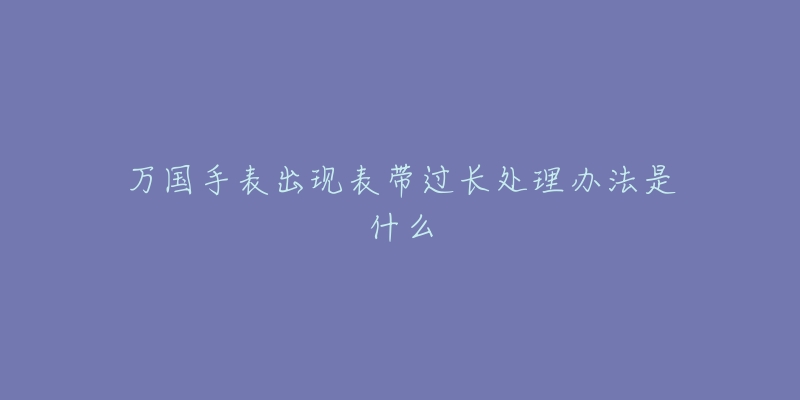 万国手表出现表带过长处理办法是什么